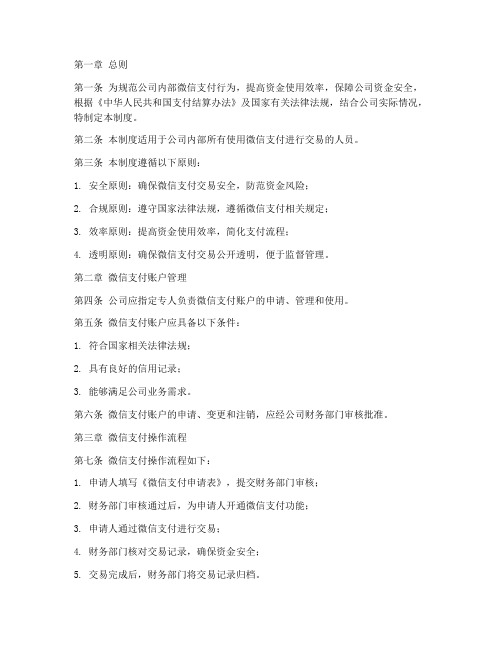 第一章 总则

第一条 为规范公司内部微信支付行为，提高资金使用效率，保障公司资金安全，根据《中华人民共和国支付结算办法》及国家有关法律法规，结合公司实际情况，特制定本制度。

第二条 本制度适用于公司内部所有使用微信支付进行交易的人员。

第三条 本制度遵循以下原则：

1. 安全原则：确保微信支付交易安全，防范资金风险；

2. 合规原则：遵守国家法律法规，遵循微信支付相关规定；

3. 效率原则：提高资金使用效率，简化支付流程；

4. 透明原则：确保微信支付交易公开透明，便于监督管理。

第二章 微信支付账户管理

第四条 公司应指定专人负责微信支付账户的申请、管理和使用。

第五条 微信支付账户应具备以下条件：

1. 符合国家相关法律法规；

2. 具有良好的信用记录；

3. 能够满足公司业务需求。

第六条 微信支付账户的申请、变更和注销，应经公司财务部门审核批准。

第三章 微信支付操作流程

第七条 微信支付操作流程如下：

1. 申请人填写《微信支付申请表》，提交财务部门审核；

2. 财务部门审核通过后，为申请人开通微信支付功能；

3. 申请人通过微信支付进行交易；

4. 财务部门核对交易记录，确保资金安全；

5. 交易完成后，财务部门将交易记录归档。